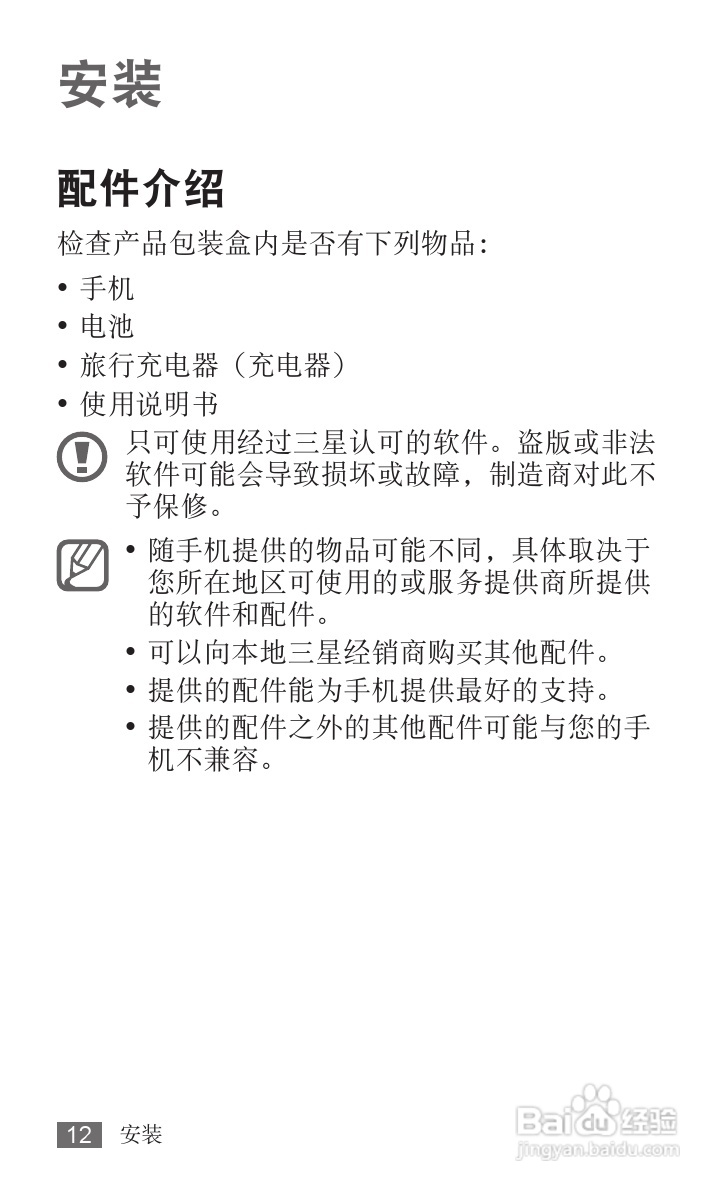 安装

配件介绍

检查产品包装盒内是否有下列物品：

• 手机
• 电池
• 旅行充电器（充电器）
• 使用说明书

只可使用经过三星认可的软件。盗版或非法软件可能会导致损坏或故障，制造商对此不予保修。

• 随手机提供的物品可能不同，具体取决于您所在地区可使用的或服务提供商所提供的软件和配件。
• 可以向本地三星经销商购买其他配件。
• 提供的配件能为手机提供最好的支持。
• 提供的配件之外的其他配件可能与您的手机不兼容。

12 安装

Baidu经验
jingyan.baidu.com